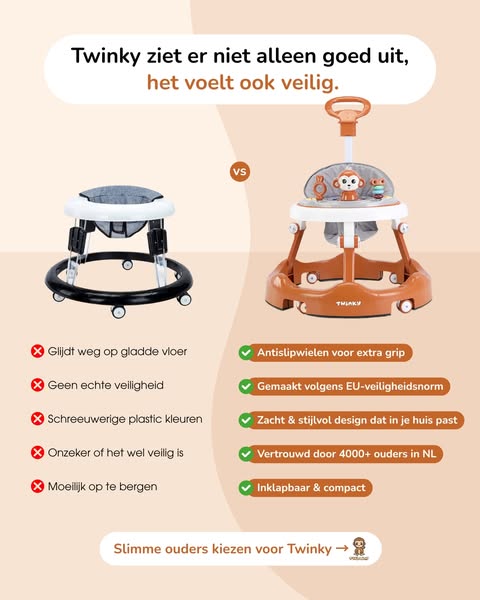 Twinky ziet er niet alleen goed uit,
het voelt ook veilig.

vs

TWINKY

Glijdt weg op gladde vloer

Geen echte veiligheid

Schreeuwerige plastic kleuren

Onzeker of het wel veilig is

Moeilijk op te bergen

Antislipwielen voor extra grip

Gemaakt volgens EU-veiligheidsnorm

Zacht & stijlvol design dat in je huis past

Vertrouwd door 4000+ ouders in NL

Inklapbaar & compact

Slimme ouders kiezen voor Twinky →